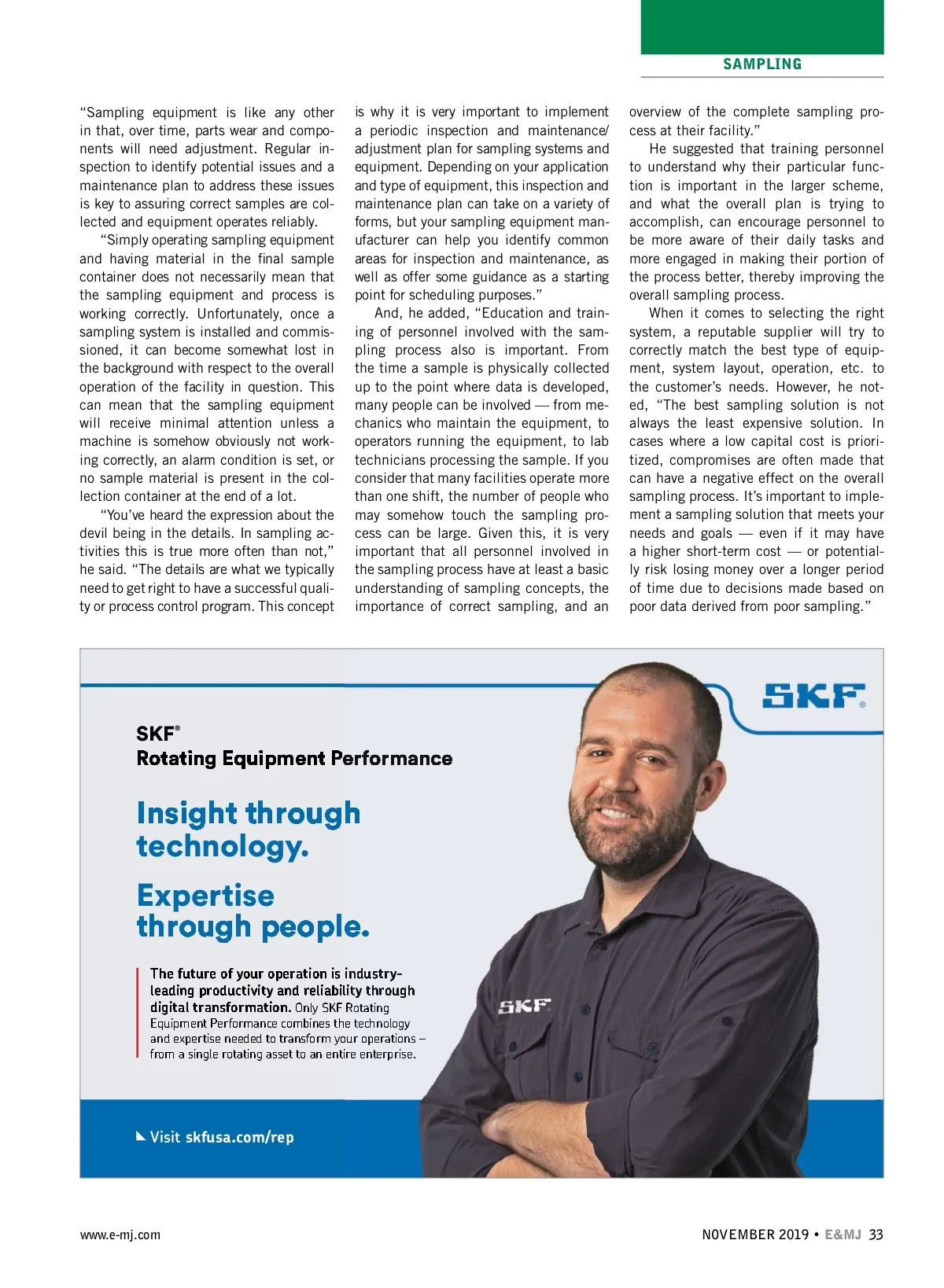 SAMPLING

"Sampling equipment is like any other in that, over time, parts wear and components will need adjustment. Regular inspection to identify potential issues and a maintenance plan to address these issues is key to assuring correct samples are collected and equipment operates reliably.

"Simply operating sampling equipment and having material in the final sample container does not necessarily mean that the sampling equipment and process is working correctly. Unfortunately, once a sampling system is installed and commissioned, it can become somewhat lost in the background with respect to the overall operation of the facility in question. This can mean that the sampling equipment will receive minimal attention unless a machine is somehow obviously not working correctly, an alarm condition is set, or no sample material is present in the collection container at the end of a lot.

"You've heard the expression about the devil being in the details. In sampling activities this is true more often than not," he said. "The details are what we typically need to get right to have a successful quality or process control program. This concept is why it is very important to implement a periodic inspection and maintenance/adjustment plan for sampling systems and equipment. Depending on your application and type of equipment, this inspection and maintenance plan can take on a variety of forms, but your sampling equipment manufacturer can help you identify common areas for inspection and maintenance, as well as offer some guidance as a starting point for scheduling purposes."

And, he added, "Education and training of personnel involved with the sampling process also is important. From the time a sample is physically collected up to the point where data is developed, many people can be involved — from mechanics who maintain the equipment, to operators running the equipment, to lab technicians processing the sample. If you consider that many facilities operate more than one shift, the number of people who may somehow touch the sampling process can be large. Given this, it is very important that all personnel involved in the sampling process have at least a basic understanding of sampling concepts, the importance of correct sampling, and an overview of the complete sampling process at their facility."

He suggested that training personnel to understand why their particular function is important in the larger scheme, and what the overall plan is trying to accomplish, can encourage personnel to be more aware of their daily tasks and more engaged in making their portion of the process better, thereby improving the overall sampling process.

When it comes to selecting the right system, a reputable supplier will try to correctly match the best type of equipment, system layout, operation, etc. to the customer's needs. However, he noted, "The best sampling solution is not always the least expensive solution. In cases where a low capital cost is prioritized, compromises are often made that can have a negative effect on the overall sampling process. It's important to implement a sampling solution that meets your needs and goals — even if it may have a higher short-term cost — or potentially risk losing money over a longer period of time due to decisions made based on poor data derived from poor sampling."

SKF®

SKF®
Rotating Equipment Performance

Insight through technology.

Expertise through people.

The future of your operation is industry-leading productivity and reliability through digital transformation. Only SKF Rotating Equipment Performance combines the technology and expertise needed to transform your operations – from a single rotating asset to an entire enterprise.

SKF

Visit skfusa.com/rep

www.e-mj.com

NOVEMBER 2019 • E&MJ 33